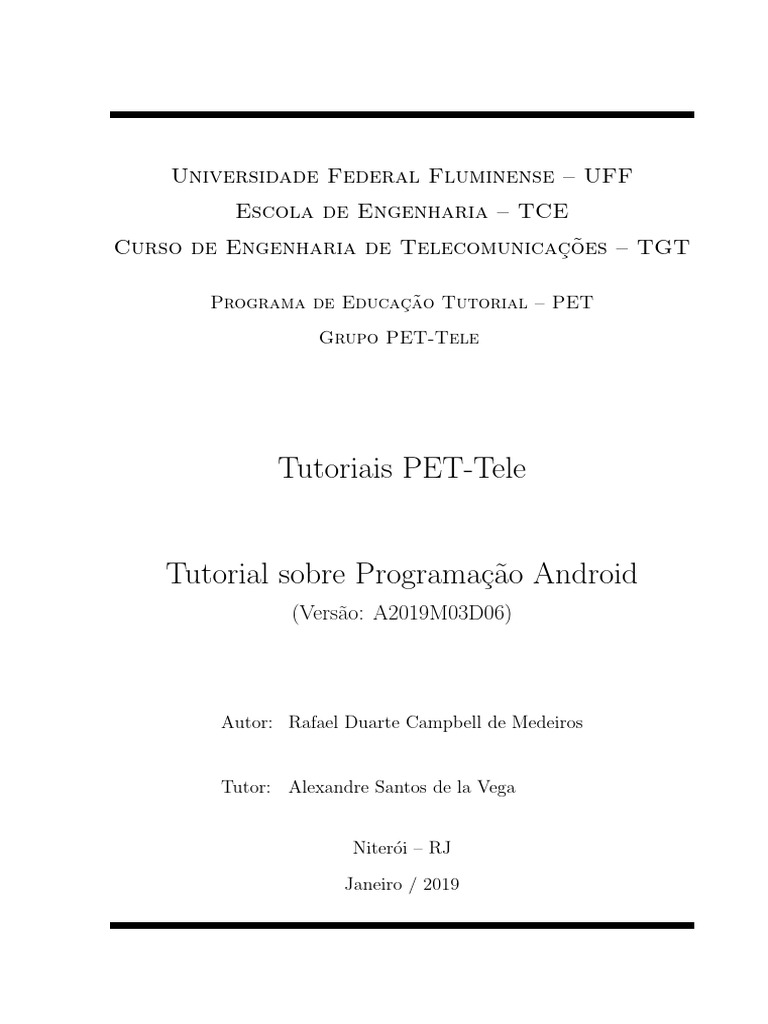 Universidade Federal Fluminense – UFF
Escola de Engenharia – TCE
Curso de Engenharia de Telecomunicações – TGT

Programa de Educação Tutorial – PET
Grupo PET-Tele

Tutoriais PET-Tele

Tutorial sobre Programação Android
(Versão: A2019M03D06)

Autor: Rafael Duarte Campbell de Medeiros

Tutor: Alexandre Santos de la Vega

Niterói – RJ

Janeiro / 2019